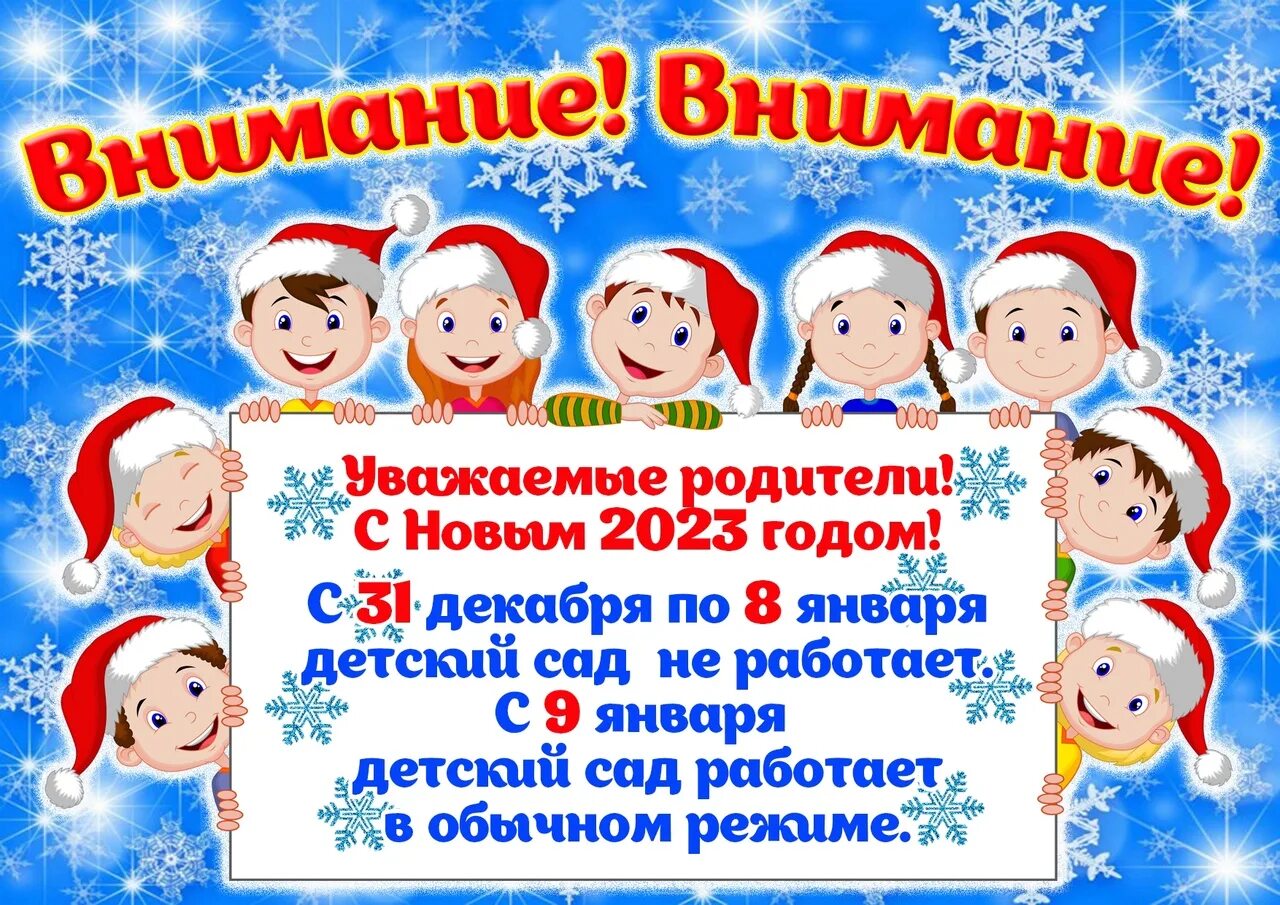 Внимание! Внимание!

Уважаемые родители!
С Новым 2023 годом!

С 31 декабря по 8 января детский сад не работает.
С 9 января детский сад работает в обычном режиме.